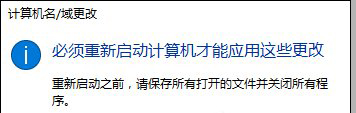 计算机名/域更改

必须重新启动计算机才能应用这些更改

重新启动之前，请保存所有打开的文件并关闭所有程序。